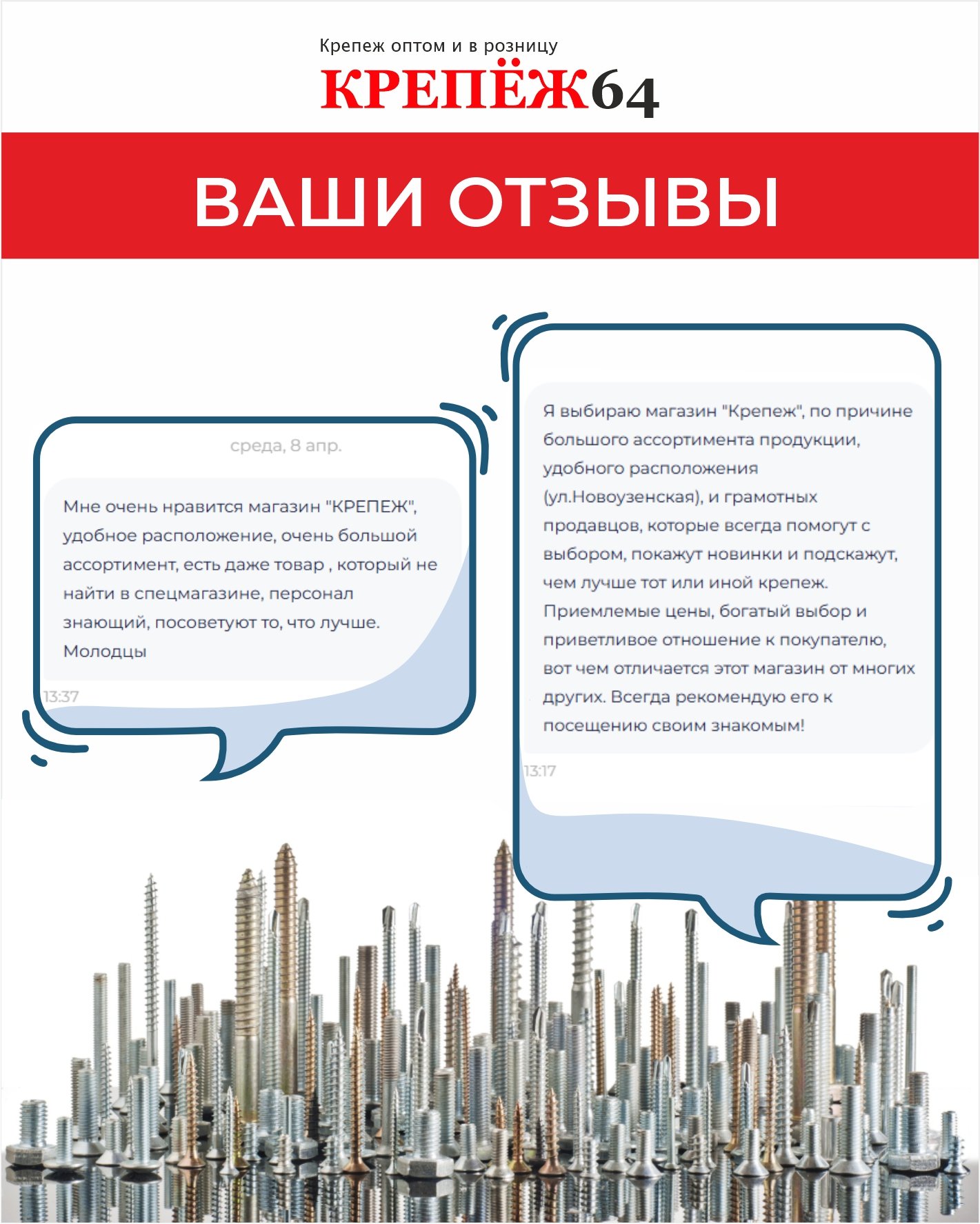 Крепеж оптом и в розницу

КРЕПЁЖ64

ВАШИ ОТЗЫВЫ

среда, 8 апр.

Мне очень нравится магазин "КРЕПЕЖ", удобное расположение, очень большой ассортимент, есть даже товар , который не найти в спецмагазине, персонал знающий, посоветуют то, что лучше. Молодцы

13:37

Я выбираю магазин "Крепеж", по причине большого ассортимента продукции, удобного расположения (ул.Новоузенская), и грамотных продавцов, которые всегда помогут с выбором, покажут новинки и подскажут, чем лучше тот или иной крепеж. Приемлемые цены, богатый выбор и приветливое отношение к покупателю, вот чем отличается этот магазин от многих других. Всегда рекомендую его к посещению своим знакомым!

13:17